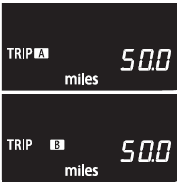 TRIP A
50.0
miles

TRIP B
50.0
miles